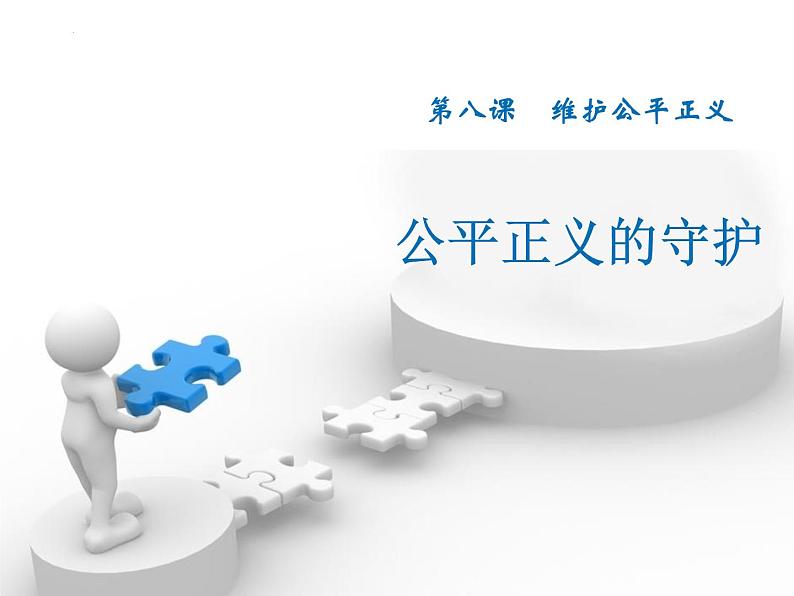 第八课　维护公平正义

公平正义的守护